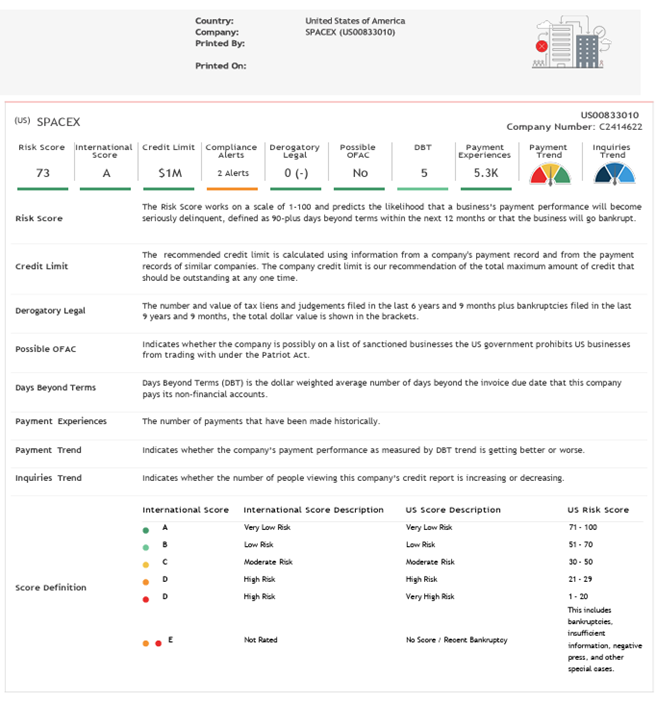 Country: United States of America
Company: SPACEX (US00833010)
Printed By:

Printed On:

(US) SPACEX

US00833010
Company Number: C2414622

| Risk Score | International Score | Credit Limit | Compliance Alerts | Derogatory Legal | Possible OFAC | DBT | Payment Experiences | Payment Trend | Inquiries Trend |
|---|---|---|---|---|---|---|---|---|---|
| 73 | A | $1M | 2 Alerts | 0 (-) | No | 5 | 5.3K | | |

Risk Score
The Risk Score works on a scale of 1-100 and predicts the likelihood that a business's payment performance will become seriously delinquent, defined as 90-plus days beyond terms within the next 12 months or that the business will go bankrupt.

Credit Limit
The recommended credit limit is calculated using information from a company's payment record and from the payment records of similar companies. The company credit limit is our recommendation of the total maximum amount of credit that should be outstanding at any one time.

Derogatory Legal
The number and value of tax liens and judgements filed in the last 6 years and 9 months plus bankruptcies filed in the last 9 years and 9 months, the total dollar value is shown in the brackets.

Possible OFAC
Indicates whether the company is possibly on a list of sanctioned businesses the US government prohibits US businesses from trading with under the Patriot Act.

Days Beyond Terms
Days Beyond Terms (DBT) is the dollar weighted average number of days beyond the invoice due date that this company pays its non-financial accounts.

Payment Experiences
The number of payments that have been made historically.

Payment Trend
Indicates whether the company's payment performance as measured by DBT trend is getting better or worse.

Inquiries Trend
Indicates whether the number of people viewing this company's credit report is increasing or decreasing.

Score Definition

| International Score | International Score Description | US Score Description | US Risk Score |
|---|---|---|---|
| A | Very Low Risk | Very Low Risk | 71 - 100 |
| B | Low Risk | Low Risk | 51 - 70 |
| C | Moderate Risk | Moderate Risk | 30 - 50 |
| D | High Risk | High Risk | 21 - 29 |
| D | High Risk | Very High Risk | 1 - 20 |
| E | Not Rated | No Score / Recent Bankruptcy | This includes bankruptcies, insufficient information, negative press, and other special cases. |